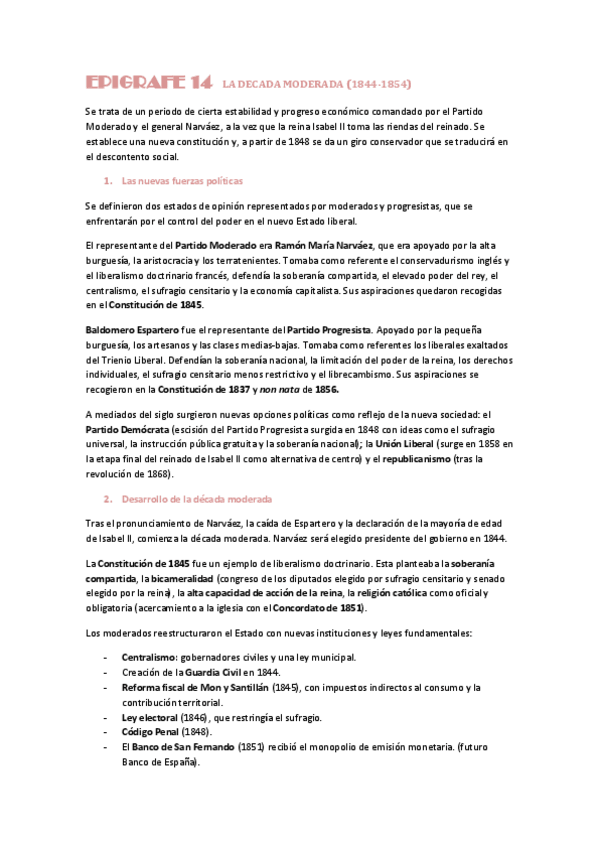 EPIGRAFE 14 LA DECADA MODERADA (1844-1854)

Se trata de un periodo de cierta estabilidad y progreso económico comandado por el Partido Moderado y el general Narváez, a la vez que la reina Isabel II toma las riendas del reinado. Se establece una nueva constitución y, a partir de 1848 se da un giro conservador que se traducirá en el descontento social.

1. Las nuevas fuerzas políticas

Se definieron dos estados de opinión representados por moderados y progresistas, que se enfrentarán por el control del poder en el nuevo Estado liberal.

El representante del Partido Moderado era Ramón María Narváez, que era apoyado por la alta burguesía, la aristocracia y los terratenientes. Tomaba como referente el conservadurismo inglés y el liberalismo doctrinario francés, defendía la soberanía compartida, el elevado poder del rey, el centralismo, el sufragio censitario y la economía capitalista. Sus aspiraciones quedaron recogidas en el Constitución de 1845.

Baldomero Espartero fue el representante del Partido Progresista. Apoyado por la pequeña burguesía, los artesanos y las clases medias-bajas. Tomaba como referentes los liberales exaltados del Trienio Liberal. Defendían la soberanía nacional, la limitación del poder de la reina, los derechos individuales, el sufragio censitario menos restrictivo y el librecambismo. Sus aspiraciones se recogieron en la Constitución de 1837 y non nata de 1856.

A mediados del siglo surgieron nuevas opciones políticas como reflejo de la nueva sociedad: el Partido Demócrata (escisión del Partido Progresista surgida en 1848 con ideas como el sufragio universal, la instrucción pública gratuita y la soberanía nacional); la Unión Liberal (surge en 1858 en la etapa final del reinado de Isabel II como alternativa de centro) y el republicanismo (tras la revolución de 1868).

2. Desarrollo de la década moderada

Tras el pronunciamiento de Narváez, la caída de Espartero y la declaración de la mayoría de edad de Isabel II, comienza la década moderada. Narváez será elegido presidente del gobierno en 1844.

La Constitución de 1845 fue un ejemplo de liberalismo doctrinario. Esta planteaba la soberanía compartida, la bicameralidad (congreso de los diputados elegido por sufragio censitario y senado elegido por la reina), la alta capacidad de acción de la reina, la religión católica como oficial y obligatoria (acercamiento a la iglesia con el Concordato de 1851).

Los moderados reestructuraron el Estado con nuevas instituciones y leyes fundamentales:

- Centralismo: gobernadores civiles y una ley municipal.
- Creación de la Guardia Civil en 1844.
- Reforma fiscal de Mon y Santillán (1845), con impuestos indirectos al consumo y la contribución territorial.
- Ley electoral (1846), que restringía el sufragio.
- Código Penal (1848).
- El Banco de San Fernando (1851) recibió el monopolio de emisión monetaria. (futuro Banco de España).